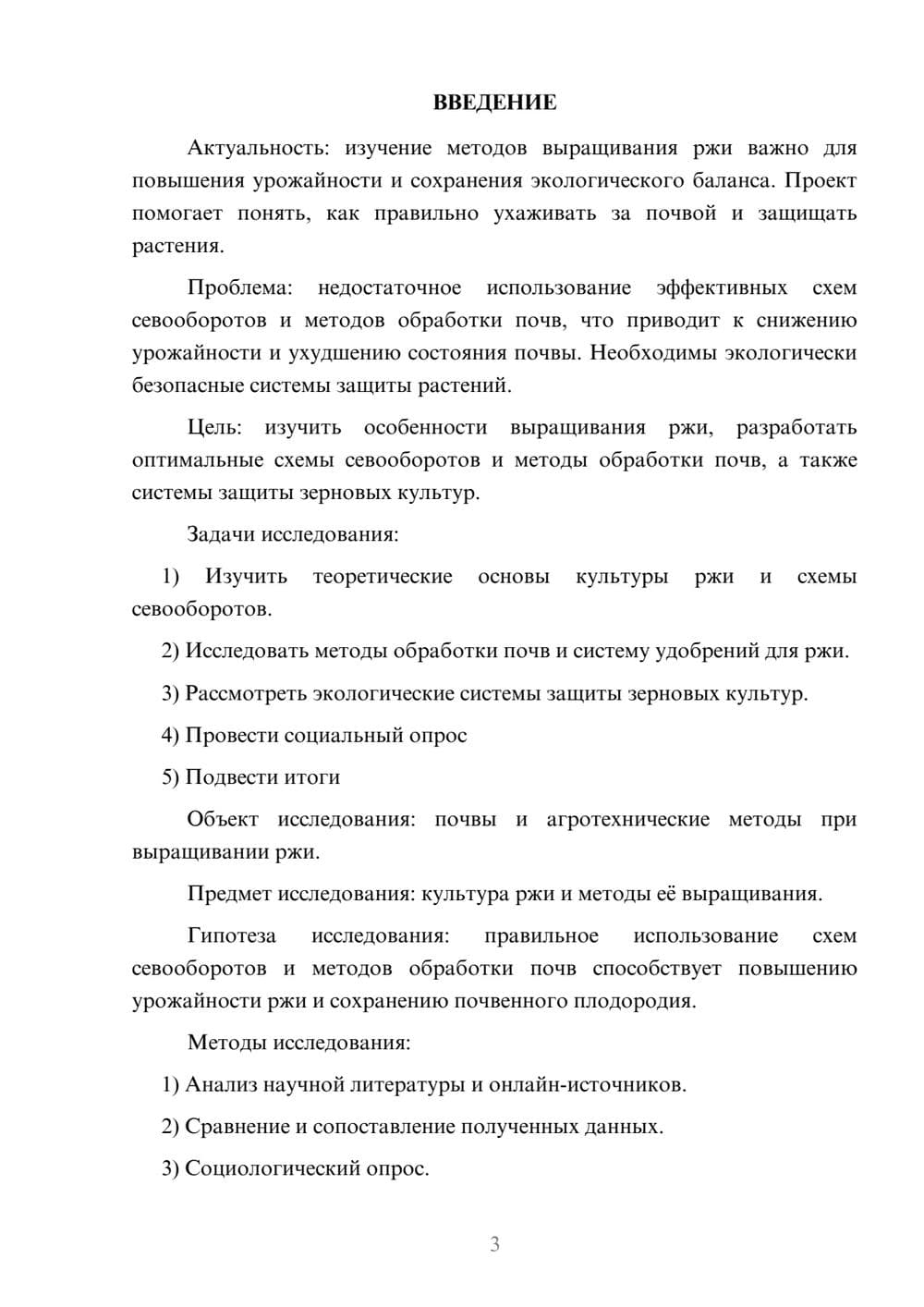 ВВЕДЕНИЕ

Актуальность: изучение методов выращивания ржи важно для повышения урожайности и сохранения экологического баланса. Проект помогает понять, как правильно ухаживать за почвой и защищать растения.

Проблема: недостаточное использование эффективных схем севооборотов и методов обработки почв, что приводит к снижению урожайности и ухудшению состояния почвы. Необходимы экологически безопасные системы защиты растений.

Цель: изучить особенности выращивания ржи, разработать оптимальные схемы севооборотов и методы обработки почв, а также системы защиты зерновых культур.

Задачи исследования:

1) Изучить теоретические основы культуры ржи и схемы севооборотов.

2) Исследовать методы обработки почв и систему удобрений для ржи.

3) Рассмотреть экологические системы защиты зерновых культур.

4) Провести социальный опрос

5) Подвести итоги

Объект исследования: почвы и агротехнические методы при выращивании ржи.

Предмет исследования: культура ржи и методы её выращивания.

Гипотеза исследования: правильное использование схем севооборотов и методов обработки почв способствует повышению урожайности ржи и сохранению почвенного плодородия.

Методы исследования:

1) Анализ научной литературы и онлайн-источников.

2) Сравнение и сопоставление полученных данных.

3) Социологический опрос.

3